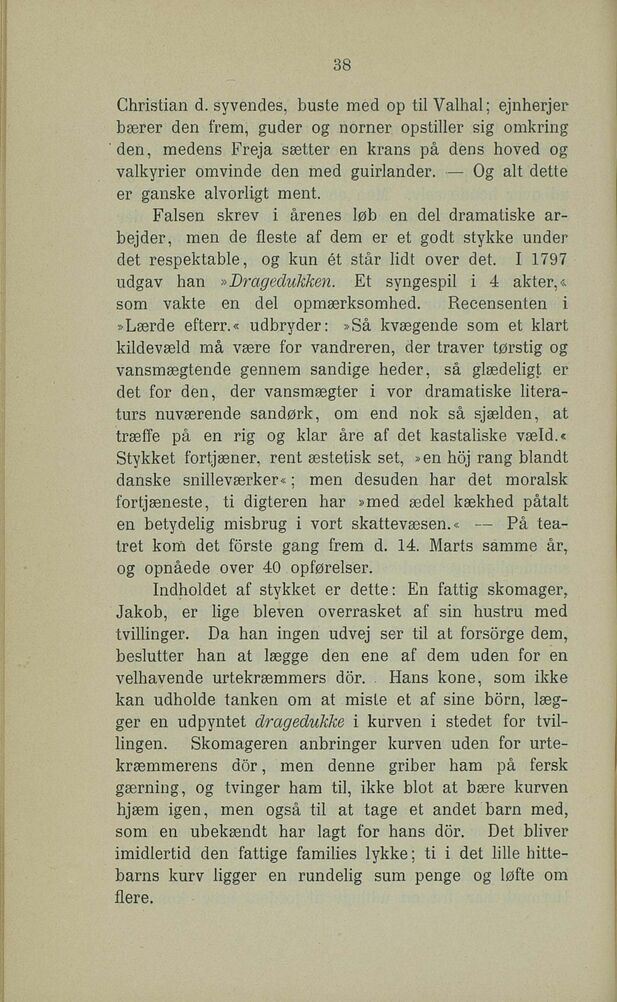 38

Christian d. syvendes, buste med op til Valhal; ejnherjer bærer den frem, guder og norner opstiller sig omkring den, medens Freja sætter en krans på dens hoved og valkyrier omvinde den med guirlander. — Og alt dette er ganske alvorligt ment.

Falsen skrev i årenes løb en del dramatiske arbejder, men de fleste af dem er et godt stykke under det respektable, og kun ét står lidt over det. I 1797 udgav han »Dragedukken. Et syngespil i 4 akter,« som vakte en del opmærksomhed. Recensenten i »Lærde efterr.« udbryder: »Så kvægende som et klart kildevæld må være for vandreren, der traver tørstig og vansmægtende gennem sandige heder, så glædeligt er det for den, der vansmægter i vor dramatiske literaturs nuværende sandørk, om end nok så sjælden, at træffe på en rig og klar åre af det kastaliske væld.« Stykket fortjæner, rent æstetisk set, »en höj rang blandt danske snilleværker«; men desuden har det moralsk fortjæneste, ti digteren har »med ædel kækhed påtalt en betydelig misbrug i vort skattevæsen.« — På teatret kom det förste gang frem d. 14. Marts samme år, og opnåede over 40 opførelser.

Indholdet af stykket er dette: En fattig skomager, Jakob, er lige bleven overrasket af sin hustru med tvillinger. Da han ingen udvej ser til at forsörge dem, beslutter han at lægge den ene af dem uden for en velhavende urtekræmmers dör. Hans kone, som ikke kan udholde tanken om at miste et af sine börn, lægger en udpyntet dragedukke i kurven i stedet for tvillingen. Skomageren anbringer kurven uden for urtekræmmerens dör, men denne griber ham på fersk gærning, og tvinger ham til, ikke blot at bære kurven hjæm igen, men også til at tage et andet barn med, som en ubekændt har lagt for hans dör. Det bliver imidlertid den fattige families lykke; ti i det lille hittebarns kurv ligger en rundelig sum penge og løfte om flere.